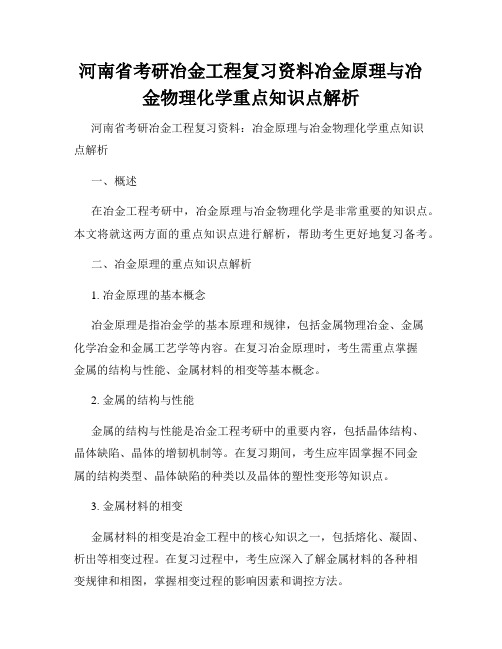 河南省考研冶金工程复习资料冶金原理与冶金物理化学重点知识点解析

河南省考研冶金工程复习资料：冶金原理与冶金物理化学重点知识点解析

一、概述

在冶金工程考研中，冶金原理与冶金物理化学是非常重要的知识点。本文将就这两方面的重点知识点进行解析，帮助考生更好地复习备考。

二、冶金原理的重点知识点解析

1. 冶金原理的基本概念

冶金原理是指冶金学的基本原理和规律，包括金属物理冶金、金属化学冶金和金属工艺学等内容。在复习冶金原理时，考生需重点掌握金属的结构与性能、金属材料的相变等基本概念。

2. 金属的结构与性能

金属的结构与性能是冶金工程考研中的重要内容，包括晶体结构、晶体缺陷、晶体的增韧机制等。在复习期间，考生应牢固掌握不同金属的结构类型、晶体缺陷的种类以及晶体的塑性变形等知识点。

3. 金属材料的相变

金属材料的相变是冶金工程中的核心知识之一，包括熔化、凝固、析出等相变过程。在复习过程中，考生应深入了解金属材料的各种相变规律和相图，掌握相变过程的影响因素和调控方法。